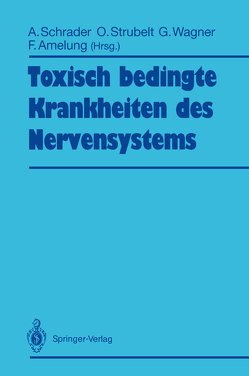 A. Schrader O. Strubelt G. Wagner
F. Amelung (Hrsg.)

Toxisch bedingte Krankheiten des Nervensystems

Springer-Verlag